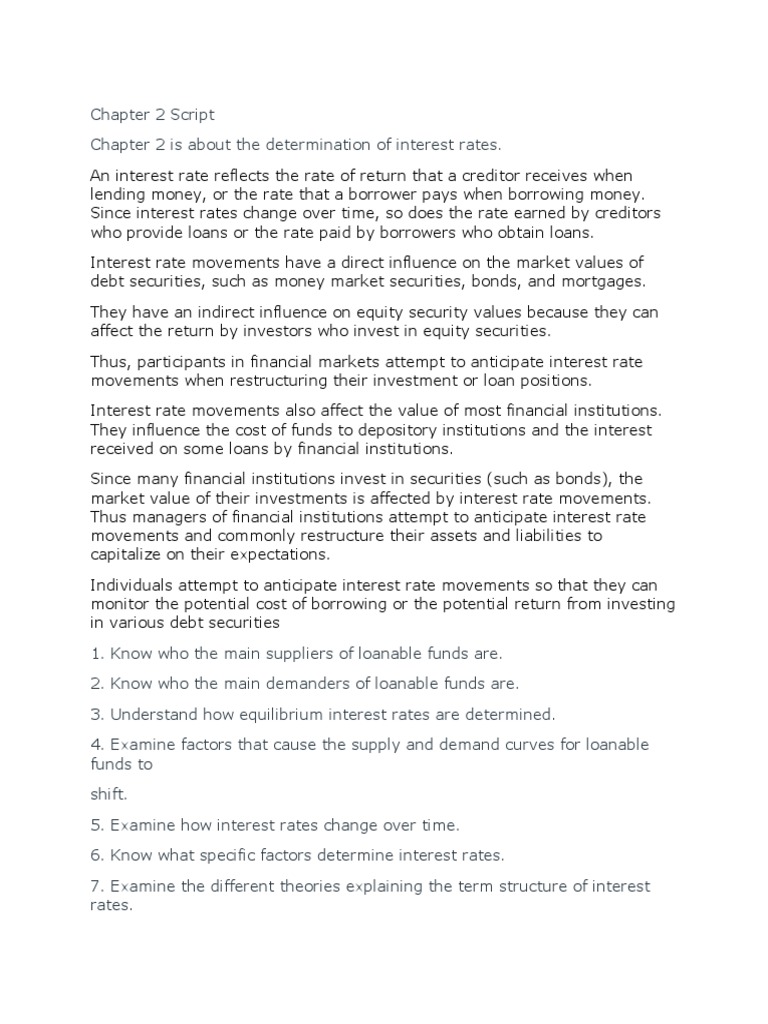 Chapter 2 Script

Chapter 2 is about the determination of interest rates.

An interest rate reflects the rate of return that a creditor receives when lending money, or the rate that a borrower pays when borrowing money. Since interest rates change over time, so does the rate earned by creditors who provide loans or the rate paid by borrowers who obtain loans.

Interest rate movements have a direct influence on the market values of debt securities, such as money market securities, bonds, and mortgages.

They have an indirect influence on equity security values because they can affect the return by investors who invest in equity securities.

Thus, participants in financial markets attempt to anticipate interest rate movements when restructuring their investment or loan positions.

Interest rate movements also affect the value of most financial institutions. They influence the cost of funds to depository institutions and the interest received on some loans by financial institutions.

Since many financial institutions invest in securities (such as bonds), the market value of their investments is affected by interest rate movements. Thus managers of financial institutions attempt to anticipate interest rate movements and commonly restructure their assets and liabilities to capitalize on their expectations.

Individuals attempt to anticipate interest rate movements so that they can monitor the potential cost of borrowing or the potential return from investing in various debt securities

1. Know who the main suppliers of loanable funds are.

2. Know who the main demanders of loanable funds are.

3. Understand how equilibrium interest rates are determined.

4. Examine factors that cause the supply and demand curves for loanable funds to

shift.

5. Examine how interest rates change over time.

6. Know what specific factors determine interest rates.

7. Examine the different theories explaining the term structure of interest rates.